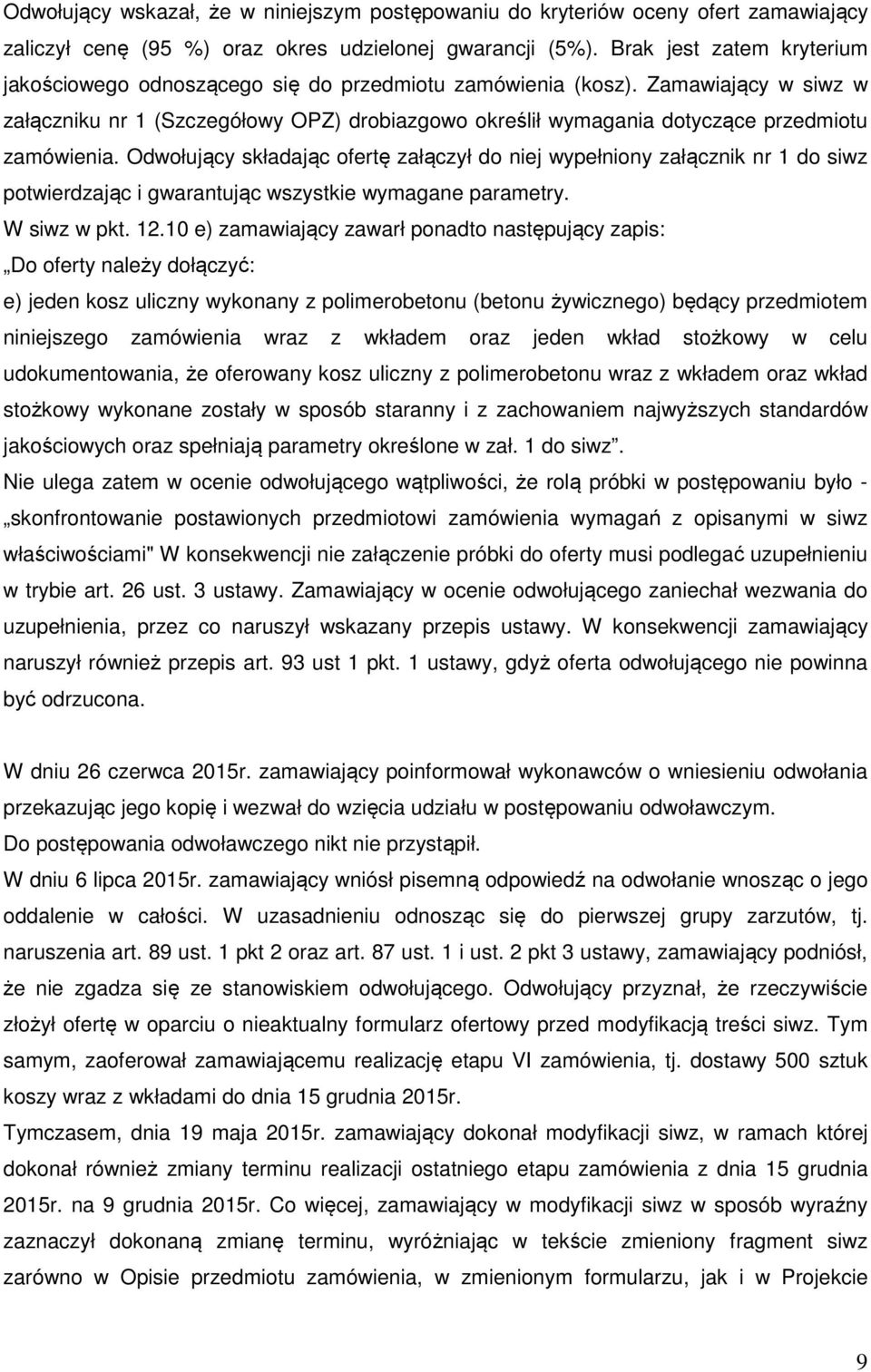 Odwołujący wskazał, że w niniejszym postępowaniu do kryteriów oceny ofert zamawiający zaliczył cenę (95 %) oraz okres udzielonej gwarancji (5%). Brak jest zatem kryterium jakościowego odnoszącego się do przedmiotu zamówienia (kosz). Zamawiający w siwz w załączniku nr 1 (Szczegółowy OPZ) drobiazgowo określił wymagania dotyczące przedmiotu zamówienia. Odwołujący składając ofertę załączył do niej wypełniony załącznik nr 1 do siwz potwierdzając i gwarantując wszystkie wymagane parametry.
W siwz w pkt. 12.10 e) zamawiający zawarł ponadto następujący zapis:
„Do oferty należy dołączyć:
e) jeden kosz uliczny wykonany z polimerobetonu (betonu żywicznego) będący przedmiotem niniejszego zamówienia wraz z wkładem oraz jeden wkład stożkowy w celu udokumentowania, że oferowany kosz uliczny z polimerobetonu wraz z wkładem oraz wkład stożkowy wykonane zostały w sposób staranny i z zachowaniem najwyższych standardów jakościowych oraz spełniają parametry określone w zał. 1 do siwz”.
Nie ulega zatem w ocenie odwołującego wątpliwości, że rolą próbki w postępowaniu było - „skonfrontowanie postawionych przedmiotowi zamówienia wymagań z opisanymi w siwz właściwościami" W konsekwencji nie załączenie próbki do oferty musi podlegać uzupełnieniu w trybie art. 26 ust. 3 ustawy. Zamawiający w ocenie odwołującego zaniechał wezwania do uzupełnienia, przez co naruszył wskazany przepis ustawy. W konsekwencji zamawiający naruszył również przepis art. 93 ust 1 pkt. 1 ustawy, gdyż oferta odwołującego nie powinna być odrzucona.

W dniu 26 czerwca 2015r. zamawiający poinformował wykonawców o wniesieniu odwołania przekazując jego kopię i wezwał do wzięcia udziału w postępowaniu odwoławczym.
Do postępowania odwoławczego nikt nie przystąpił.
W dniu 6 lipca 2015r. zamawiający wniósł pisemną odpowiedź na odwołanie wnosząc o jego oddalenie w całości. W uzasadnieniu odnosząc się do pierwszej grupy zarzutów, tj. naruszenia art. 89 ust. 1 pkt 2 oraz art. 87 ust. 1 i ust. 2 pkt 3 ustawy, zamawiający podniósł, że nie zgadza się ze stanowiskiem odwołującego. Odwołujący przyznał, że rzeczywiście złożył ofertę w oparciu o nieaktualny formularz ofertowy przed modyfikacją treści siwz. Tym samym, zaoferował zamawiającemu realizację etapu VI zamówienia, tj. dostawy 500 sztuk koszy wraz z wkładami do dnia 15 grudnia 2015r.
Tymczasem, dnia 19 maja 2015r. zamawiający dokonał modyfikacji siwz, w ramach której dokonał również zmiany terminu realizacji ostatniego etapu zamówienia z dnia 15 grudnia 2015r. na 9 grudnia 2015r. Co więcej, zamawiający w modyfikacji siwz w sposób wyraźny zaznaczył dokonaną zmianę terminu, wyróżniając w tekście zmieniony fragment siwz zarówno w Opisie przedmiotu zamówienia, w zmienionym formularzu, jak i w Projekcie

9